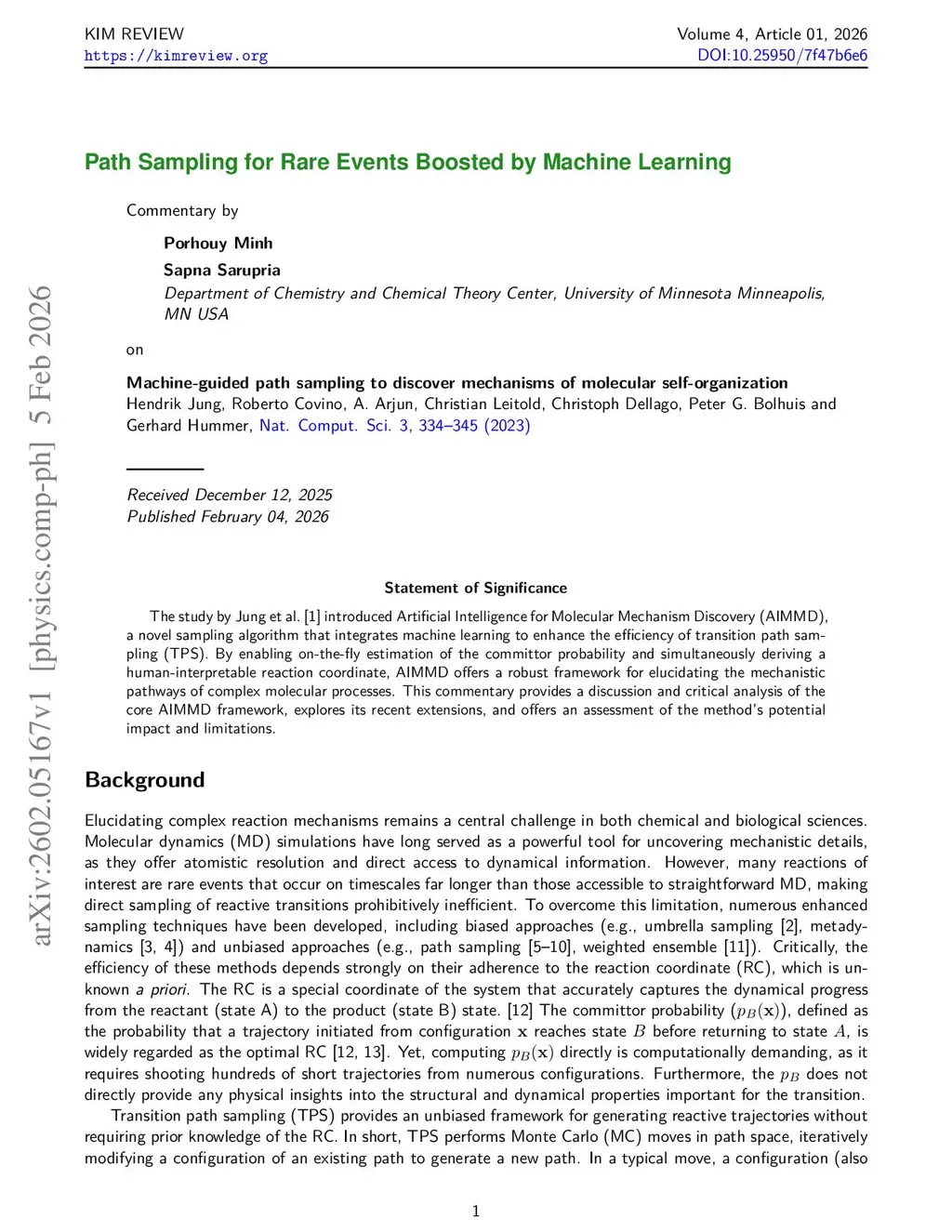 KIM REVIEW
https://kimreview.org

Volume 4, Article 01, 2026
DOI:10.25950/7f47b6e6

arXiv:2602.05167v1 [physics.comp-ph] 5 Feb 2026

Path Sampling for Rare Events Boosted by Machine Learning

Commentary by

Porhouy Minh
Sapna Sarupria
Department of Chemistry and Chemical Theory Center, University of Minnesota Minneapolis, MN USA

on

Machine-guided path sampling to discover mechanisms of molecular self-organization
Hendrik Jung, Roberto Covino, A. Arjun, Christian Leitold, Christoph Dellago, Peter G. Bolhuis and Gerhard Hummer, Nat. Comput. Sci. 3, 334–345 (2023)

Received December 12, 2025
Published February 04, 2026

Statement of Significance

The study by Jung et al. [1] introduced Artificial Intelligence for Molecular Mechanism Discovery (AIMMD), a novel sampling algorithm that integrates machine learning to enhance the efficiency of transition path sampling (TPS). By enabling on-the-fly estimation of the committor probability and simultaneously deriving a human-interpretable reaction coordinate, AIMMD offers a robust framework for elucidating the mechanistic pathways of complex molecular processes. This commentary provides a discussion and critical analysis of the core AIMMD framework, explores its recent extensions, and offers an assessment of the method's potential impact and limitations.

Background

Elucidating complex reaction mechanisms remains a central challenge in both chemical and biological sciences. Molecular dynamics (MD) simulations have long served as a powerful tool for uncovering mechanistic details, as they offer atomistic resolution and direct access to dynamical information. However, many reactions of interest are rare events that occur on timescales far longer than those accessible to straightforward MD, making direct sampling of reactive transitions prohibitively inefficient. To overcome this limitation, numerous enhanced sampling techniques have been developed, including biased approaches (e.g., umbrella sampling [2], metadynamics [3, 4]) and unbiased approaches (e.g., path sampling [5–10], weighted ensemble [11]). Critically, the efficiency of these methods depends strongly on their adherence to the reaction coordinate (RC), which is unknown a priori. The RC is a special coordinate of the system that accurately captures the dynamical progress from the reactant (state A) to the product (state B) state. [12] The committor probability ($p_B(\mathbf{x})$), defined as the probability that a trajectory initiated from configuration $\mathbf{x}$ reaches state $B$ before returning to state $A$, is widely regarded as the optimal RC [12, 13]. Yet, computing $p_B(\mathbf{x})$ directly is computationally demanding, as it requires shooting hundreds of short trajectories from numerous configurations. Furthermore, the $p_B$ does not directly provide any physical insights into the structural and dynamical properties important for the transition.

Transition path sampling (TPS) provides an unbiased framework for generating reactive trajectories without requiring prior knowledge of the RC. In short, TPS performs Monte Carlo (MC) moves in path space, iteratively modifying a configuration of an existing path to generate a new path. In a typical move, a configuration (also

1